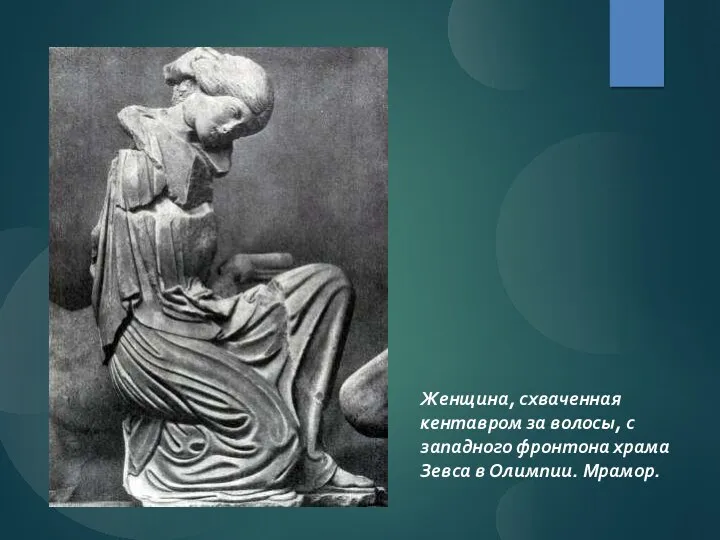 Женщина, схваченная кентавром за волосы, с западного фронтона храма Зевса в Олимпии. Мрамор.